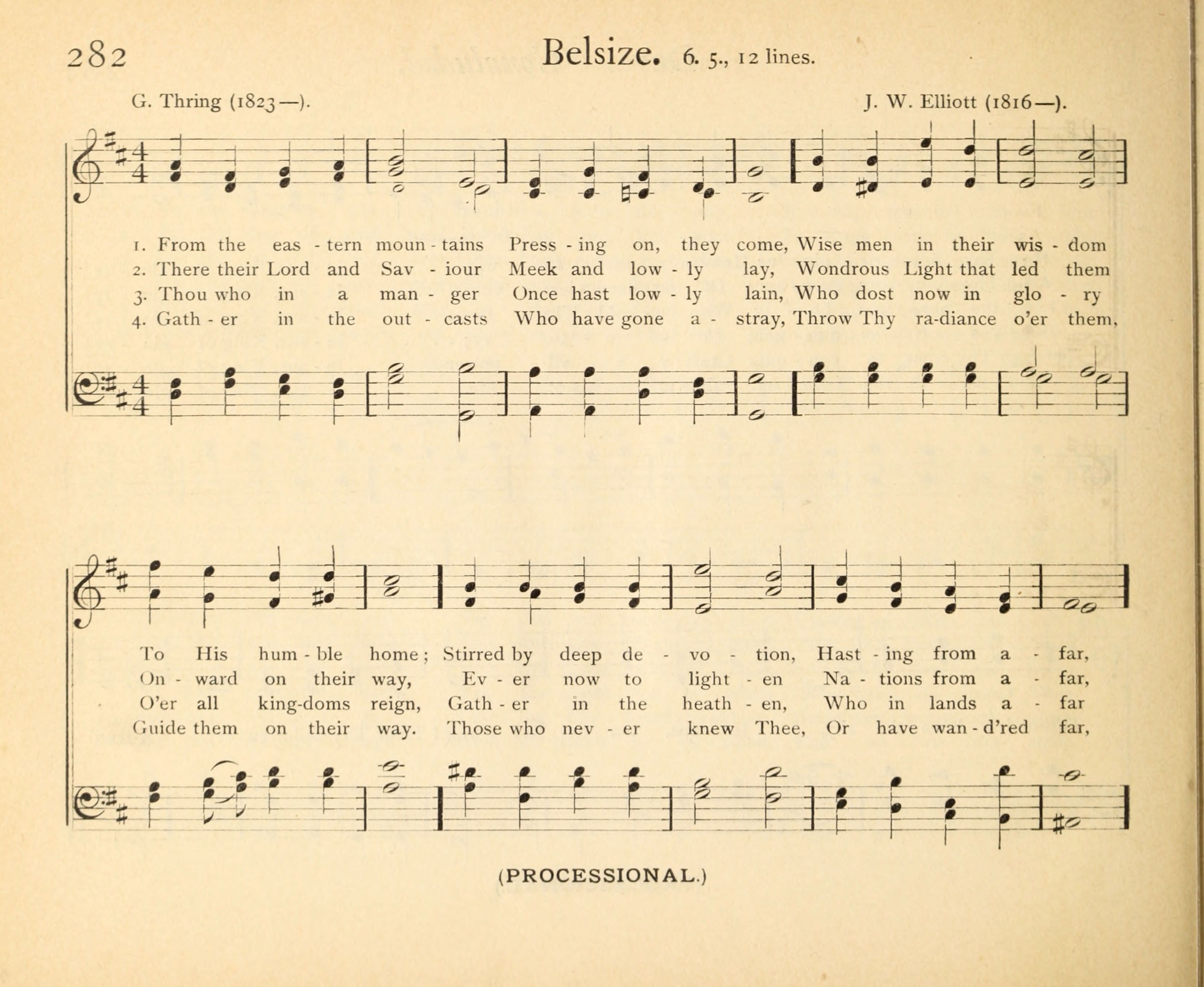 282 Belsize. 6. 5., 12 lines.

G. Thring (1823—). J. W. Elliott (1816—).

1. From the eas - tern moun - tains Press - ing on, they come, Wise men in their wis - dom
2. There their Lord and Sav - iour Meek and low - ly lay, Wondrous Light that led them
3. Thou who in a man - ger Once hast low - ly lain, Who dost now in glo - ry
4. Gath - er in the out - casts Who have gone a - stray, Throw Thy ra-diance o'er them,

To His hum - ble home; Stirred by deep de - vo - tion, Hast - ing from a - far,
On - ward on their way, Ev - er now to light - en Na - tions from a - far,
O'er all king-doms reign, Gath - er in the heath - en, Who in lands a - far
Guide them on their way. Those who nev - er knew Thee, Or have wan - d'red far,

(PROCESSIONAL.)